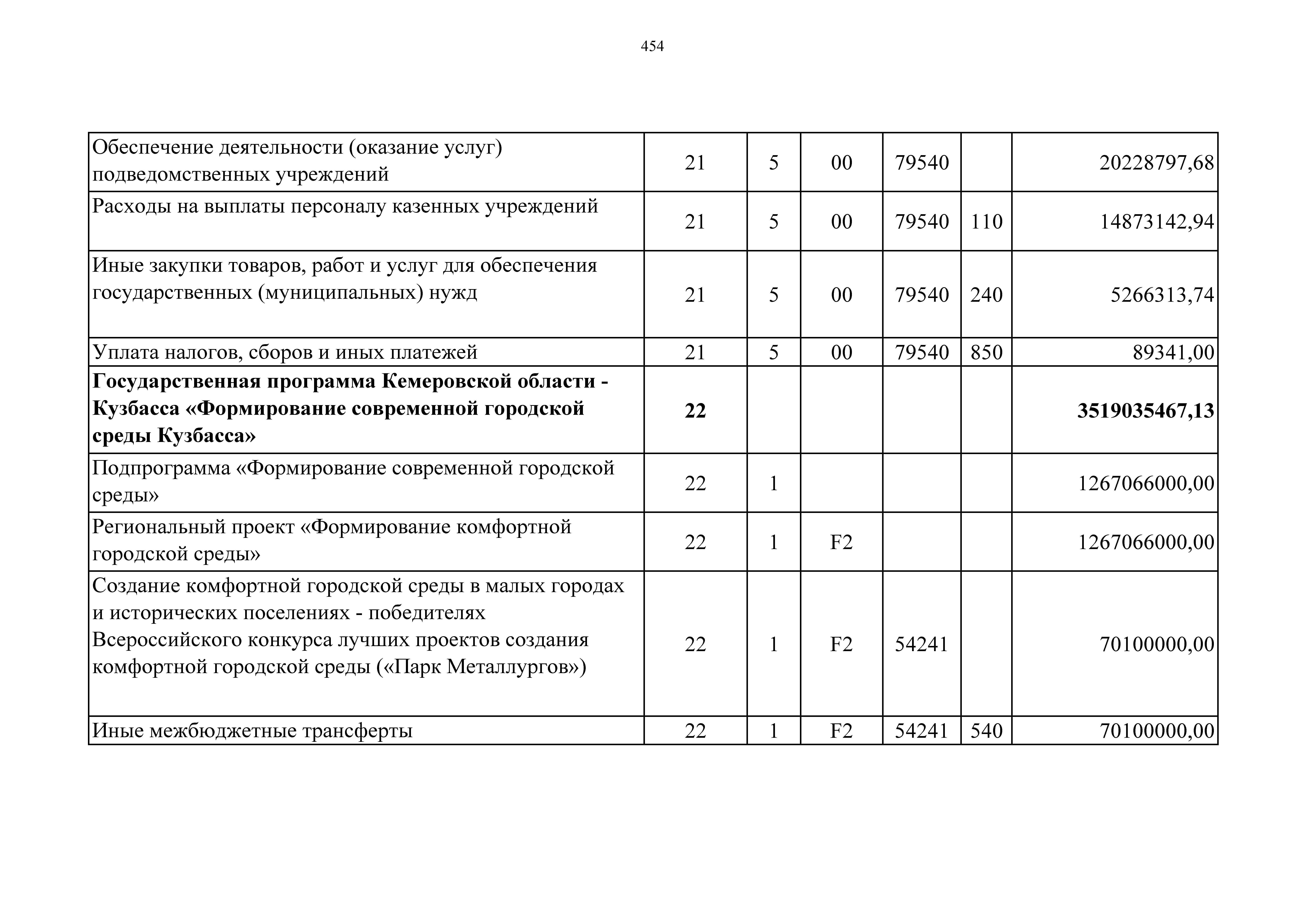 454

| | | | | | | |
|---|---|---|---|---|---|---|
| Обеспечение деятельности (оказание услуг) подведомственных учреждений | 21 | 5 | 00 | 79540 | | 20228797,68 |
| Расходы на выплаты персоналу казенных учреждений | 21 | 5 | 00 | 79540 | 110 | 14873142,94 |
| Иные закупки товаров, работ и услуг для обеспечения государственных (муниципальных) нужд | 21 | 5 | 00 | 79540 | 240 | 5266313,74 |
| Уплата налогов, сборов и иных платежей | 21 | 5 | 00 | 79540 | 850 | 89341,00 |
| **Государственная программа Кемеровской области - Кузбасса «Формирование современной городской среды Кузбасса»** | **22** | | | | | **3519035467,13** |
| Подпрограмма «Формирование современной городской среды» | 22 | 1 | | | | 1267066000,00 |
| Региональный проект «Формирование комфортной городской среды» | 22 | 1 | F2 | | | 1267066000,00 |
| Создание комфортной городской среды в малых городах и исторических поселениях - победителях Всероссийского конкурса лучших проектов создания комфортной городской среды («Парк Металлургов») | 22 | 1 | F2 | 54241 | | 70100000,00 |
| Иные межбюджетные трансферты | 22 | 1 | F2 | 54241 | 540 | 70100000,00 |